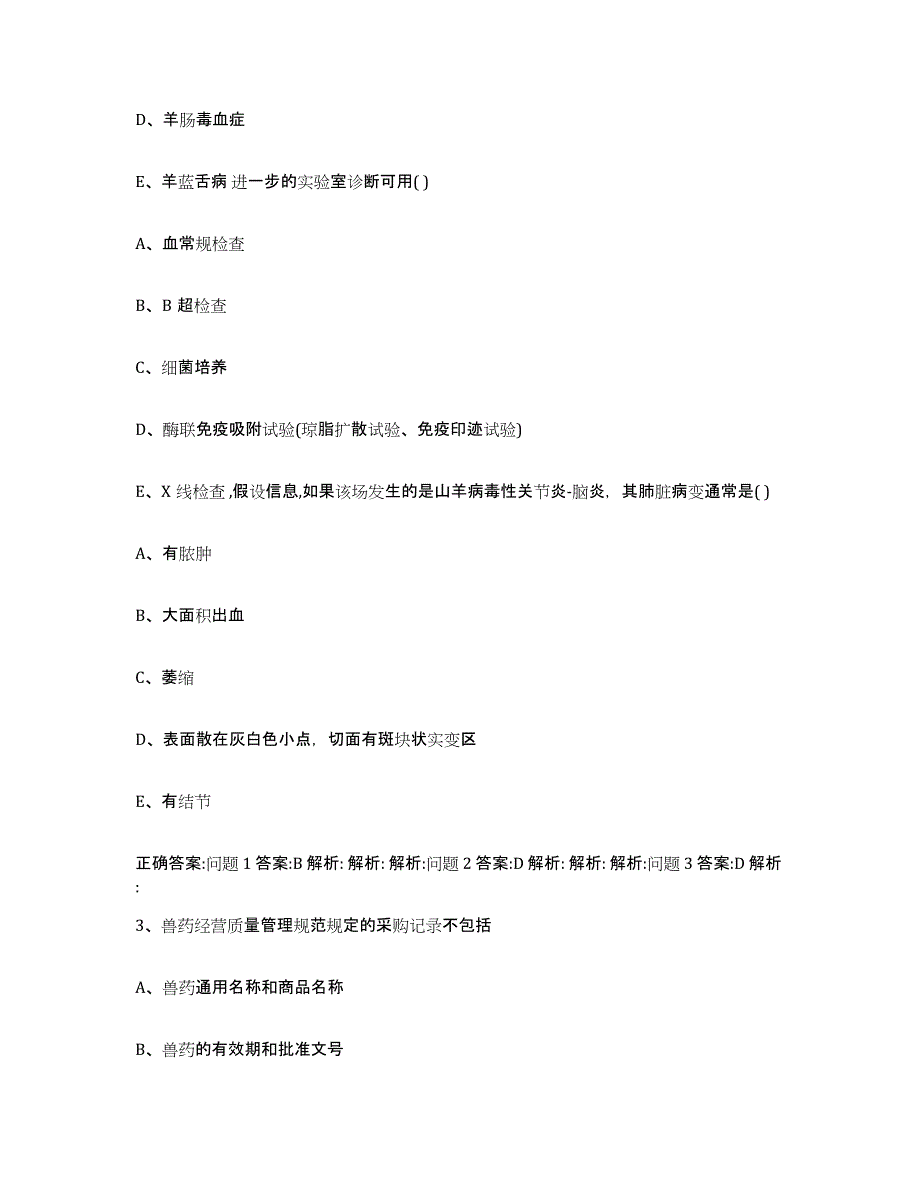 D、羊肠毒血症

E、羊蓝舌病 进一步的实验室诊断可用( )

A、血常规检查

B、B 超检查

C、细菌培养

D、酶联免疫吸附试验(琼脂扩散试验、免疫印迹试验)

E、X 线检查 ,假设信息,如果该场发生的是山羊病毒性关节炎-脑炎，其肺脏病变通常是( )

A、有脓肿

B、大面积出血

C、萎缩

D、表面散在灰白色小点，切面有斑块状实变区

E、有结节

正确答案:问题 1 答案:B 解析: 解析: 解析:问题 2 答案:D 解析: 解析: 解析:问题 3 答案:D 解析:

3、兽药经营质量管理规范规定的采购记录不包括

A、兽药通用名称和商品名称

B、兽药的有效期和批准文号